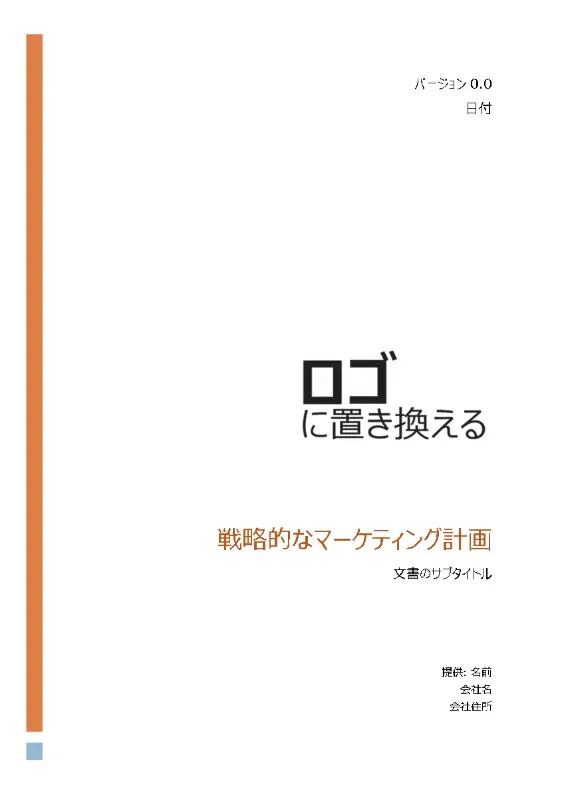 バージョン 0.0
日付

ロゴ
に置き換える

戦略的なマーケティング計画

文書のサブタイトル

提供: 名前
会社名
会社住所